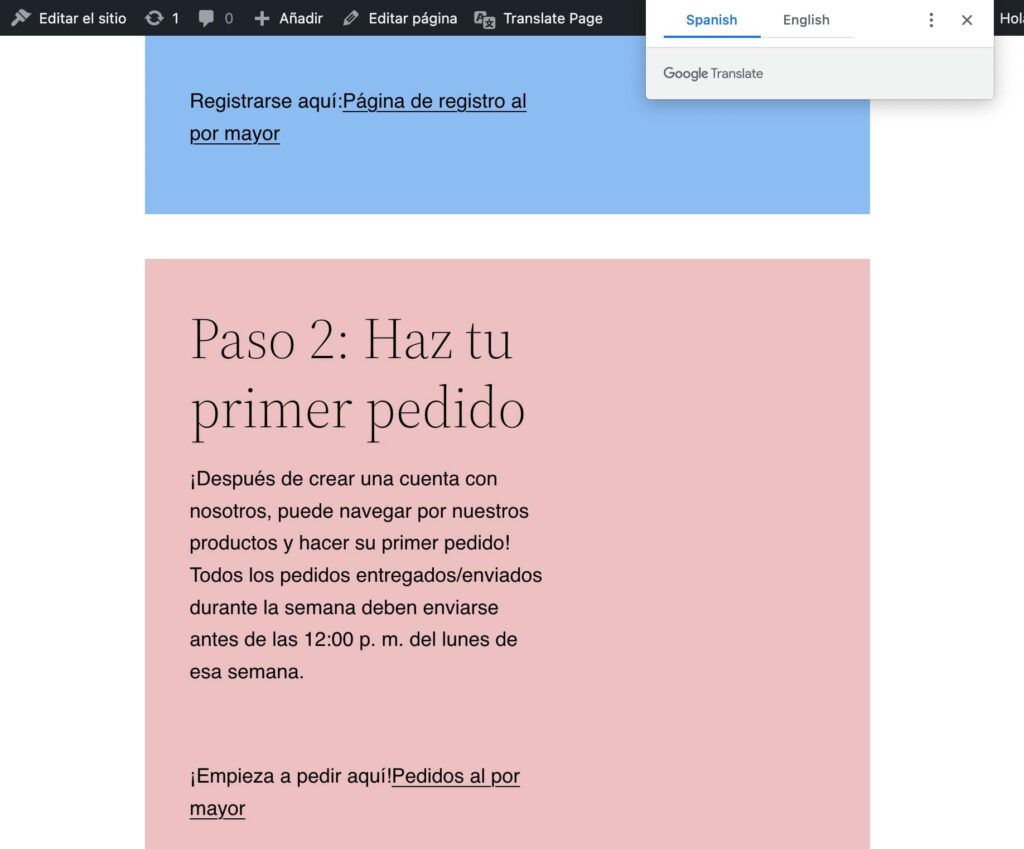 Editar el sitio 1 0 Añadir Editar página Translate Page Hola

Spanish English

Google Translate

Registrarse aquí:Página de registro al por mayor

Paso 2: Haz tu primer pedido

¡Después de crear una cuenta con nosotros, puede navegar por nuestros productos y hacer su primer pedido! Todos los pedidos entregados/enviados durante la semana deben enviarse antes de las 12:00 p. m. del lunes de esa semana.

¡Empieza a pedir aquí!Pedidos al por mayor